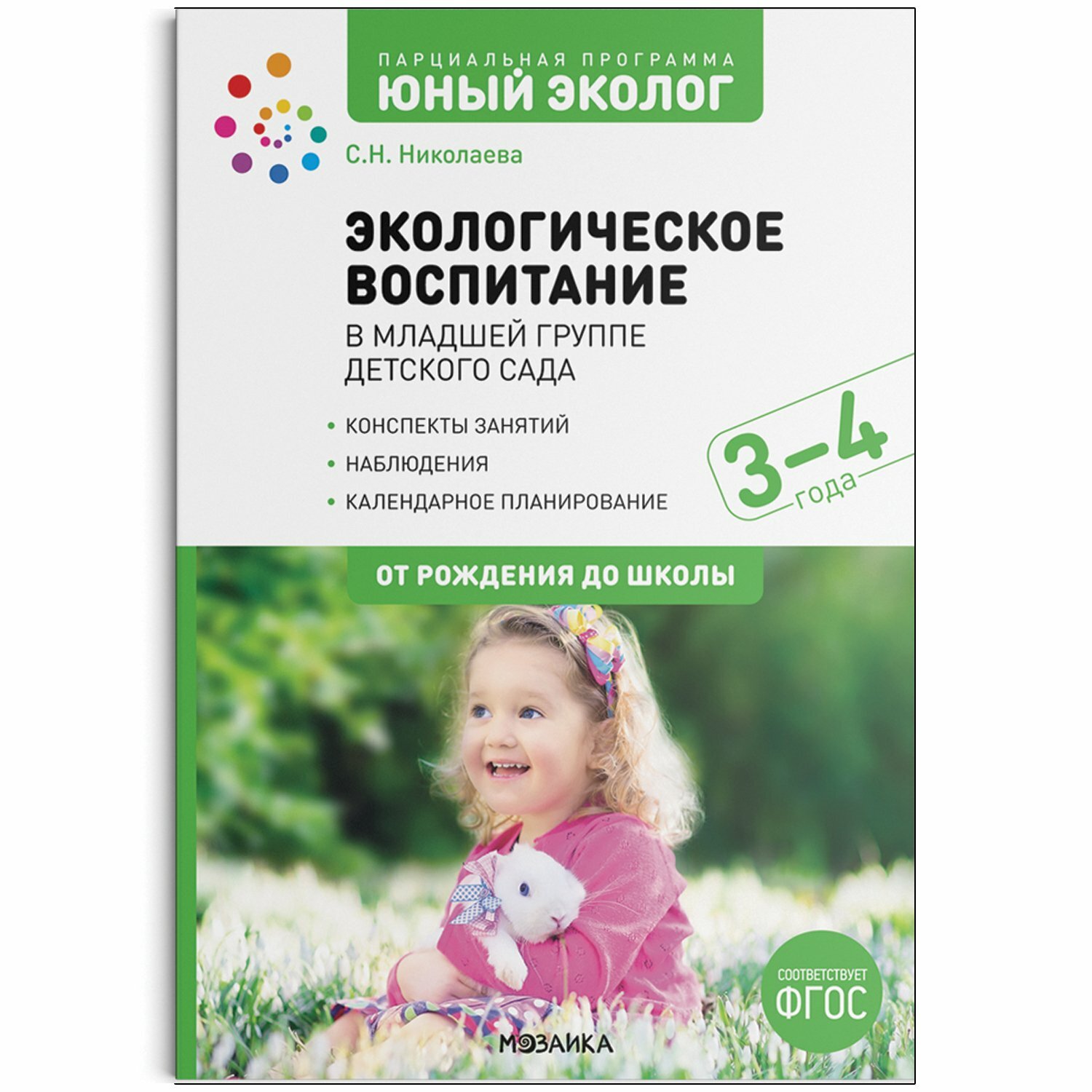 ПАРЦИАЛЬНАЯ ПРОГРАММА
ЮНЫЙ ЭКОЛОГ

С.Н. Николаева

ЭКОЛОГИЧЕСКОЕ ВОСПИТАНИЕ
В МЛАДШЕЙ ГРУППЕ ДЕТСКОГО САДА

• КОНСПЕКТЫ ЗАНЯТИЙ
• НАБЛЮДЕНИЯ
• КАЛЕНДАРНОЕ ПЛАНИРОВАНИЕ

3–4 года

ОТ РОЖДЕНИЯ ДО ШКОЛЫ

СООТВЕТСТВУЕТ ФГОС

МОЗАИКА